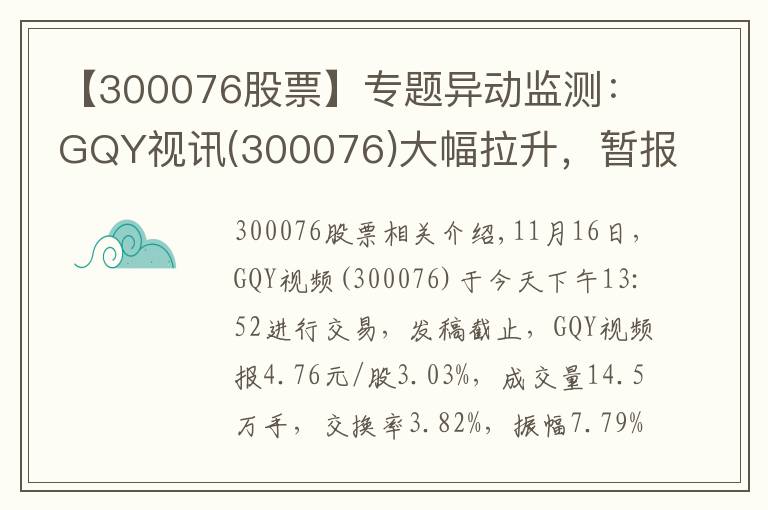 【300076股票】专题异动监测：GQY视讯(300076)大幅拉升，暂报

300076股票相关介绍,11月16日，GQY视频(300076)于今天下午13:52进行交易，发稿截止，GQY视频报4.76元/股3.03%，成交量14.5万手，交换率3.82%，振幅7.79%